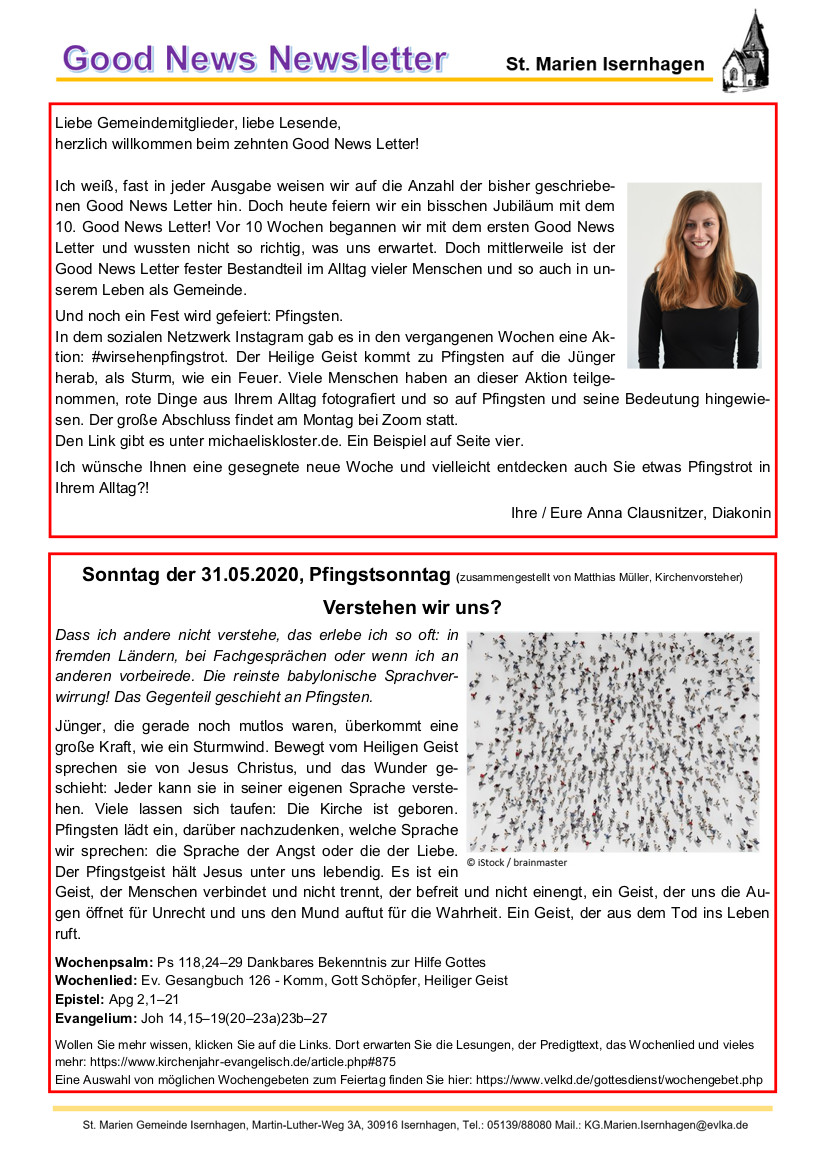 Good News Newsletter

St. Marien Isernhagen

Liebe Gemeindemitglieder, liebe Lesende,
herzlich willkommen beim zehnten Good News Letter!

Ich weiß, fast in jeder Ausgabe weisen wir auf die Anzahl der bisher geschriebenen Good News Letter hin. Doch heute feiern wir ein bisschen Jubiläum mit dem 10. Good News Letter! Vor 10 Wochen begannen wir mit dem ersten Good News Letter und wussten nicht so richtig, was uns erwartet. Doch mittlerweile ist der Good News Letter fester Bestandteil im Alltag vieler Menschen und so auch in unserem Leben als Gemeinde.

Und noch ein Fest wird gefeiert: Pfingsten.
In dem sozialen Netzwerk Instagram gab es in den vergangenen Wochen eine Aktion: #wirsehenpfingstrot. Der Heilige Geist kommt zu Pfingsten auf die Jünger herab, als Sturm, wie ein Feuer. Viele Menschen haben an dieser Aktion teilgenommen, rote Dinge aus Ihrem Alltag fotografiert und so auf Pfingsten und seine Bedeutung hingewiesen. Der große Abschluss findet am Montag bei Zoom statt.
Den Link gibt es unter michaeliskloster.de. Ein Beispiel auf Seite vier.

Ich wünsche Ihnen eine gesegnete neue Woche und vielleicht entdecken auch Sie etwas Pfingstrot in Ihrem Alltag?!

Ihre / Eure Anna Clausnitzer, Diakonin

Sonntag der 31.05.2020, Pfingstsonntag (zusammengestellt von Matthias Müller, Kirchenvorsteher)

Verstehen wir uns?

Dass ich andere nicht verstehe, das erlebe ich so oft: in fremden Ländern, bei Fachgesprächen oder wenn ich an anderen vorbeirede. Die reinste babylonische Sprachverwirrung! Das Gegenteil geschieht an Pfingsten.

Jünger, die gerade noch mutlos waren, überkommt eine große Kraft, wie ein Sturmwind. Bewegt vom Heiligen Geist sprechen sie von Jesus Christus, und das Wunder geschieht: Jeder kann sie in seiner eigenen Sprache verstehen. Viele lassen sich taufen: Die Kirche ist geboren. Pfingsten lädt ein, darüber nachzudenken, welche Sprache wir sprechen: die Sprache der Angst oder die der Liebe. Der Pfingstgeist hält Jesus unter uns lebendig. Es ist ein Geist, der Menschen verbindet und nicht trennt, der befreit und nicht einengt, ein Geist, der uns die Augen öffnet für Unrecht und uns den Mund auftut für die Wahrheit. Ein Geist, der aus dem Tod ins Leben ruft.

© iStock / brainmaster

Wochenpsalm: Ps 118,24–29 Dankbares Bekenntnis zur Hilfe Gottes
Wochenlied: Ev. Gesangbuch 126 - Komm, Gott Schöpfer, Heiliger Geist
Epistel: Apg 2,1–21
Evangelium: Joh 14,15–19(20–23a)23b–27

Wollen Sie mehr wissen, klicken Sie auf die Links. Dort erwarten Sie die Lesungen, der Predigttext, das Wochenlied und vieles mehr: https://www.kirchenjahr-evangelisch.de/article.php#875
Eine Auswahl von möglichen Wochengebeten zum Feiertag finden Sie hier: https://www.velkd.de/gottesdienst/wochengebet.php

St. Marien Gemeinde Isernhagen, Martin-Luther-Weg 3A, 30916 Isernhagen, Tel.: 05139/88080 Mail.: KG.Marien.Isernhagen@evlka.de